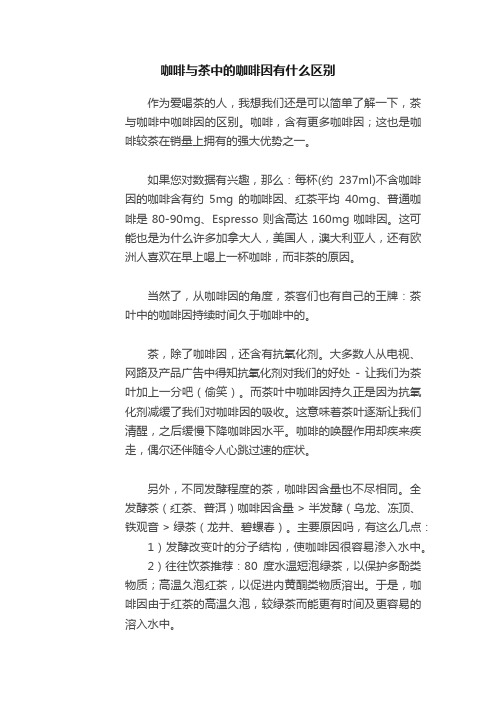 咖啡与茶中的咖啡因有什么区别

作为爱喝茶的人，我想我们还是可以简单了解一下，茶与咖啡中咖啡因的区别。咖啡，含有更多咖啡因；这也是咖啡较茶在销量上拥有的强大优势之一。

如果您对数据有兴趣，那么：每杯(约 237ml)不含咖啡因的咖啡含有约 5mg 的咖啡因、红茶平均 40mg、普通咖啡是 80-90mg、Espresso 则含高达 160mg 咖啡因。这可能也是为什么许多加拿大人，美国人，澳大利亚人，还有欧洲人喜欢在早上喝上一杯咖啡，而非茶的原因。

当然了，从咖啡因的角度，茶客们也有自己的王牌：茶叶中的咖啡因持续时间久于咖啡中的。

茶，除了咖啡因，还含有抗氧化剂。大多数人从电视、网路及产品广告中得知抗氧化剂对我们的好处 - 让我们为茶叶加上一分吧（偷笑）。而茶叶中咖啡因持久正是因为抗氧化剂减缓了我们对咖啡因的吸收。这意味着茶叶逐渐让我们清醒，之后缓慢下降咖啡因水平。咖啡的唤醒作用却疾来疾走，偶尔还伴随令人心跳过速的症状。

另外，不同发酵程度的茶，咖啡因含量也不尽相同。全发酵茶（红茶、普洱）咖啡因含量 > 半发酵（乌龙、冻顶、铁观音 > 绿茶（龙井、碧螺春）。主要原因吗，有这么几点：

1）发酵改变叶的分子结构，使咖啡因很容易渗入水中。

2）往往饮茶推荐：80 度水温短泡绿茶，以保护多酚类物质；高温久泡红茶，以促进内黄酮类物质溶出。于是，咖啡因由于红茶的高温久泡，较绿茶而能更有时间及更容易的溶入水中。